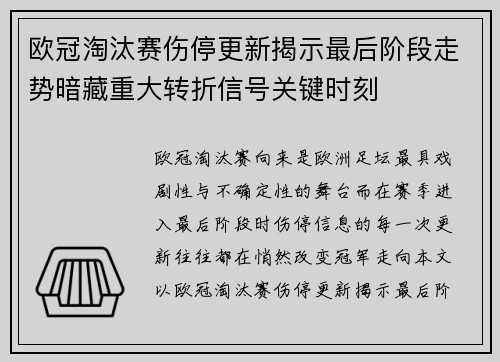 欧冠淘汰赛伤停更新揭示最后阶段走势暗藏重大转折信号关键时刻

欧冠淘汰赛向来是欧洲足坛最具戏剧性与不确定性的舞台而在赛季进入最后阶段时伤停信息的每一次更新往往都在悄然改变冠军走向本文以欧冠淘汰赛伤停更新揭示最后阶